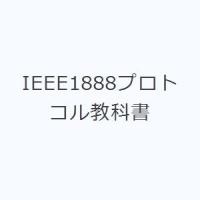 IEEE1888プロトコル教科書